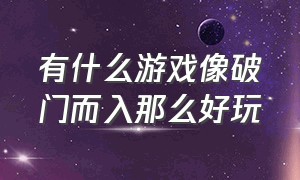 有什么游戏像破门而入那么好玩